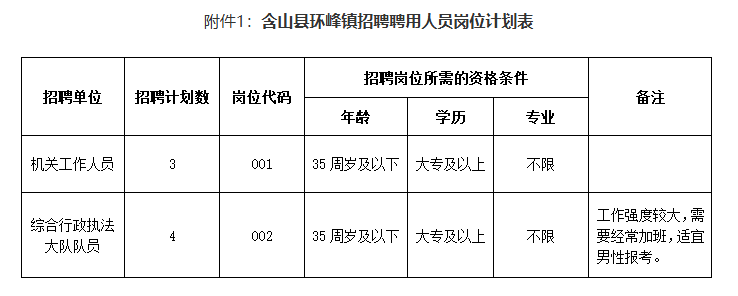 附件1：含山县环峰镇招聘聘用人员岗位计划表

| 招聘单位 | 招聘计划数 | 岗位代码 | 招聘岗位所需的资格条件 | | | 备注 |
|---|---|---|---|---|---|---|
| | | | 年龄 | 学历 | 专业 | |
| 机关工作人员 | 3 | 001 | 35 周岁及以下 | 大专及以上 | 不限 | |
| 综合行政执法大队队员 | 4 | 002 | 35 周岁及以下 | 大专及以上 | 不限 | 工作强度较大，需要经常加班，适宜男性报考。 |